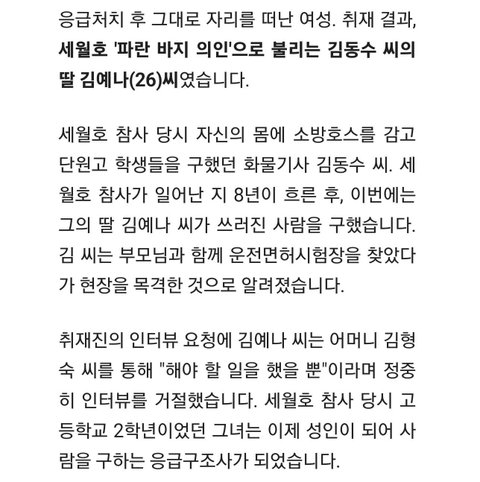 응급처치 후 그대로 자리를 떠난 여성. 취재 결과, 세월호 '파란 바지 의인'으로 불리는 김동수 씨의 딸 김예나(26)씨였습니다.

세월호 참사 당시 자신의 몸에 소방호스를 감고 단원고 학생들을 구했던 화물기사 김동수 씨. 세월호 참사가 일어난 지 8년이 흐른 후, 이번에는 그의 딸 김예나 씨가 쓰러진 사람을 구했습니다. 김 씨는 부모님과 함께 운전면허시험장을 찾았다가 현장을 목격한 것으로 알려졌습니다.

취재진의 인터뷰 요청에 김예나 씨는 어머니 김형숙 씨를 통해 "해야 할 일을 했을 뿐"이라며 정중히 인터뷰를 거절했습니다. 세월호 참사 당시 고등학교 2학년이었던 그녀는 이제 성인이 되어 사람을 구하는 응급구조사가 되었습니다.